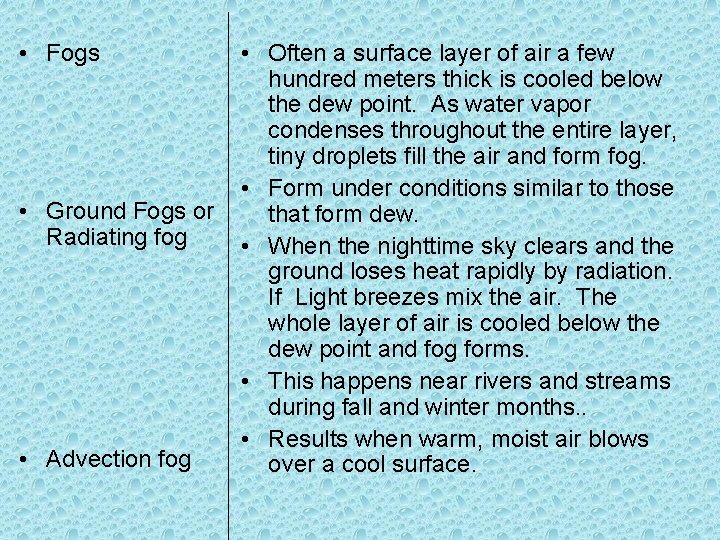 • Fogs

• Ground Fogs or Radiating fog

• Advection fog

• Often a surface layer of air a few hundred meters thick is cooled below the dew point. As water vapor condenses throughout the entire layer, tiny droplets fill the air and form fog.

• Form under conditions similar to those that form dew.

• When the nighttime sky clears and the ground loses heat rapidly by radiation. If Light breezes mix the air. The whole layer of air is cooled below the dew point and fog forms.

• This happens near rivers and streams during fall and winter months..

• Results when warm, moist air blows over a cool surface.